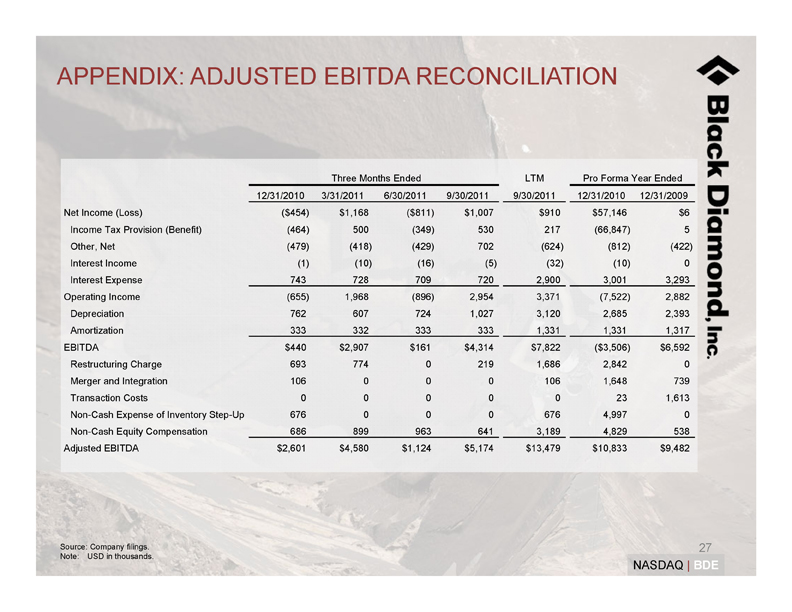 APPENDIX: ADJUSTED EBITDA RECONCILIATION

Black Diamond, Inc.

| | Three Months Ended | | | | LTM | Pro Forma Year Ended | |
|---|---|---|---|---|---|---|---|
| | 12/31/2010 | 3/31/2011 | 6/30/2011 | 9/30/2011 | 9/30/2011 | 12/31/2010 | 12/31/2009 |
| Net Income (Loss) | ($454) | $1,168 | ($811) | $1,007 | $910 | $57,146 | $6 |
| Income Tax Provision (Benefit) | (464) | 500 | (349) | 530 | 217 | (66,847) | 5 |
| Other, Net | (479) | (418) | (429) | 702 | (624) | (812) | (422) |
| Interest Income | (1) | (10) | (16) | (5) | (32) | (10) | 0 |
| Interest Expense | 743 | 728 | 709 | 720 | 2,900 | 3,001 | 3,293 |
| Operating Income | (655) | 1,968 | (896) | 2,954 | 3,371 | (7,522) | 2,882 |
| Depreciation | 762 | 607 | 724 | 1,027 | 3,120 | 2,685 | 2,393 |
| Amortization | 333 | 332 | 333 | 333 | 1,331 | 1,331 | 1,317 |
| EBITDA | $440 | $2,907 | $161 | $4,314 | $7,822 | ($3,506) | $6,592 |
| Restructuring Charge | 693 | 774 | 0 | 219 | 1,686 | 2,842 | 0 |
| Merger and Integration | 106 | 0 | 0 | 0 | 106 | 1,648 | 739 |
| Transaction Costs | 0 | 0 | 0 | 0 | 0 | 23 | 1,613 |
| Non-Cash Expense of Inventory Step-Up | 676 | 0 | 0 | 0 | 676 | 4,997 | 0 |
| Non-Cash Equity Compensation | 686 | 899 | 963 | 641 | 3,189 | 4,829 | 538 |
| Adjusted EBITDA | $2,601 | $4,580 | $1,124 | $5,174 | $13,479 | $10,833 | $9,482 |

Source: Company filings.
Note: USD in thousands.

27

NASDAQ | BDE